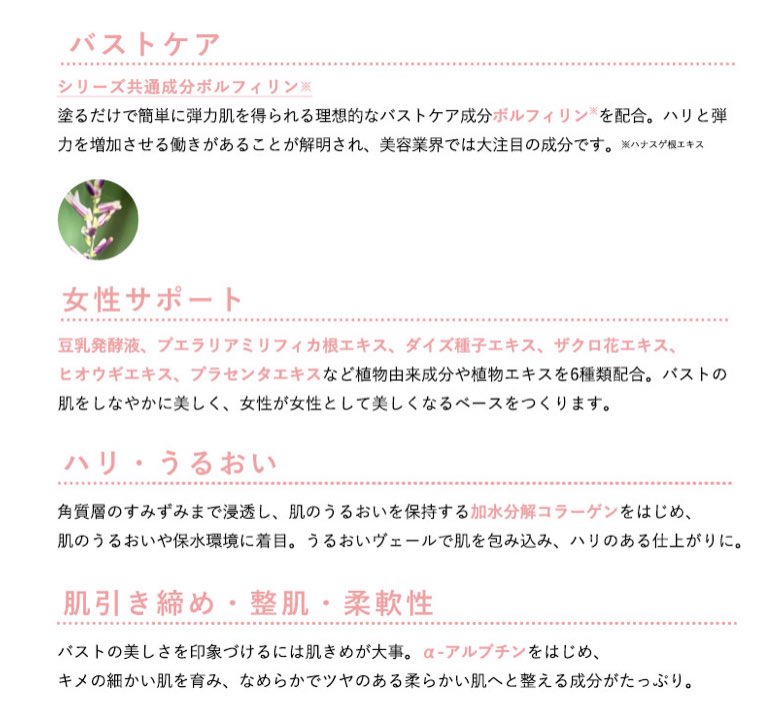 バストケア

シリーズ共通成分ボルフィリン※

塗るだけで簡単に弾力肌を得られる理想的なバストケア成分ボルフィリン※を配合。ハリと弾力を増加させる働きがあることが解明され、美容業界では大注目の成分です。※ハナスゲ根エキス

女性サポート

豆乳発酵液、プエラリアミリフィカ根エキス、ダイズ種子エキス、ザクロ花エキス、ヒオウギエキス、プラセンタエキスなど植物由来成分や植物エキスを6種類配合。バストの肌をしなやかに美しく、女性が女性として美しくなるベースをつくります。

ハリ・うるおい

角質層のすみずみまで浸透し、肌のうるおいを保持する加水分解コラーゲンをはじめ、肌のうるおいや保水環境に着目。うるおいヴェールで肌を包み込み、ハリのある仕上がりに。

肌引き締め・整肌・柔軟性

バストの美しさを印象づけるには肌きめが大事。α-アルブチンをはじめ、キメの細かい肌を育み、なめらかでツヤのある柔らかい肌へと整える成分がたっぷり。